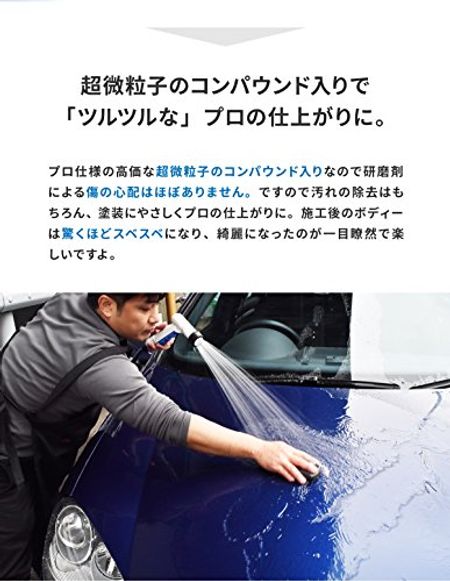 超微粒子のコンパウンド入りで
「ツルツルな」プロの仕上がりに。

プロ仕様の高価な超微粒子のコンパウンド入りなので研磨剤による傷の心配はほぼありません。ですので汚れの除去はもちろん、塗装にやさしくプロの仕上がりに。施工後のボディーは驚くほどスベスベになり、綺麗になったのが一目瞭然で楽しいですよ。